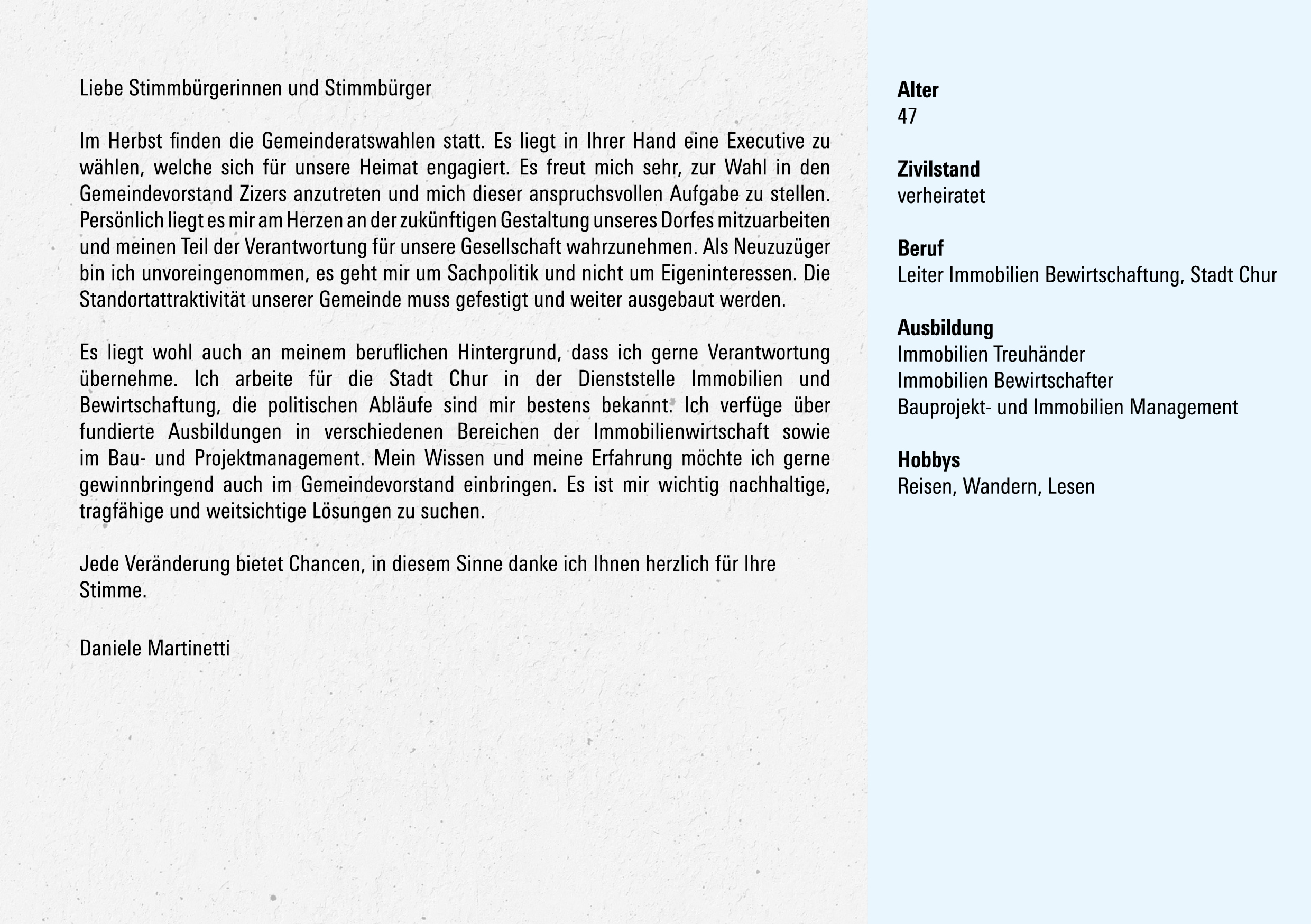 Liebe Stimmbürgerinnen und Stimmbürger

Im Herbst finden die Gemeinderatswahlen statt. Es liegt in Ihrer Hand eine Executive zu wählen, welche sich für unsere Heimat engagiert. Es freut mich sehr, zur Wahl in den Gemeindevorstand Zizers anzutreten und mich dieser anspruchsvollen Aufgabe zu stellen. Persönlich liegt es mir am Herzen an der zukünftigen Gestaltung unseres Dorfes mitzuarbeiten und meinen Teil der Verantwortung für unsere Gesellschaft wahrzunehmen. Als Neuzuzüger bin ich unvoreingenommen, es geht mir um Sachpolitik und nicht um Eigeninteressen. Die Standortattraktivität unserer Gemeinde muss gefestigt und weiter ausgebaut werden.

Es liegt wohl auch an meinem beruflichen Hintergrund, dass ich gerne Verantwortung übernehme. Ich arbeite für die Stadt Chur in der Dienststelle Immobilien und Bewirtschaftung, die politischen Abläufe sind mir bestens bekannt. Ich verfüge über fundierte Ausbildungen in verschiedenen Bereichen der Immobilienwirtschaft sowie im Bau- und Projektmanagement. Mein Wissen und meine Erfahrung möchte ich gerne gewinnbringend auch im Gemeindevorstand einbringen. Es ist mir wichtig nachhaltige, tragfähige und weitsichtige Lösungen zu suchen.

Jede Veränderung bietet Chancen, in diesem Sinne danke ich Ihnen herzlich für Ihre Stimme.

Daniele Martinetti

Alter
47

Zivilstand
verheiratet

Beruf
Leiter Immobilien Bewirtschaftung, Stadt Chur

Ausbildung
Immobilien Treuhänder
Immobilien Bewirtschafter
Bauprojekt- und Immobilien Management

Hobbys
Reisen, Wandern, Lesen